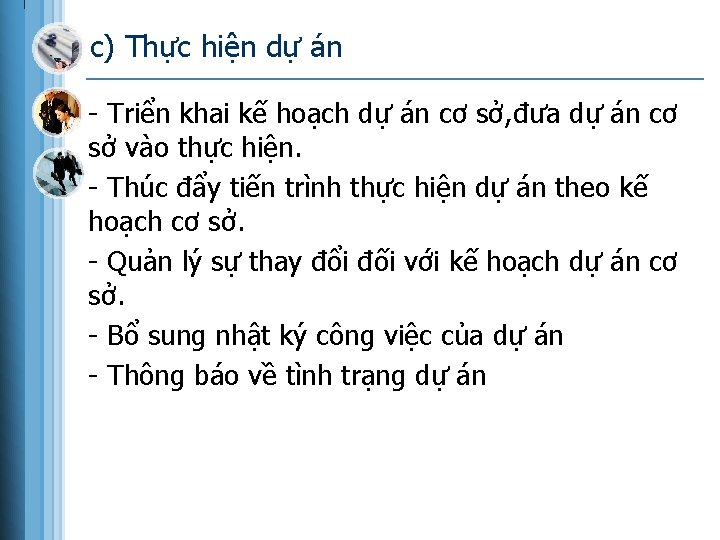 c) Thực hiện dự án

- Triển khai kế hoạch dự án cơ sở,đưa dự án cơ sở vào thực hiện.

- Thúc đẩy tiến trình thực hiện dự án theo kế hoạch cơ sở.

- Quản lý sự thay đổi đối với kế hoạch dự án cơ sở.

- Bổ sung nhật ký công việc của dự án

- Thông báo về tình trạng dự án